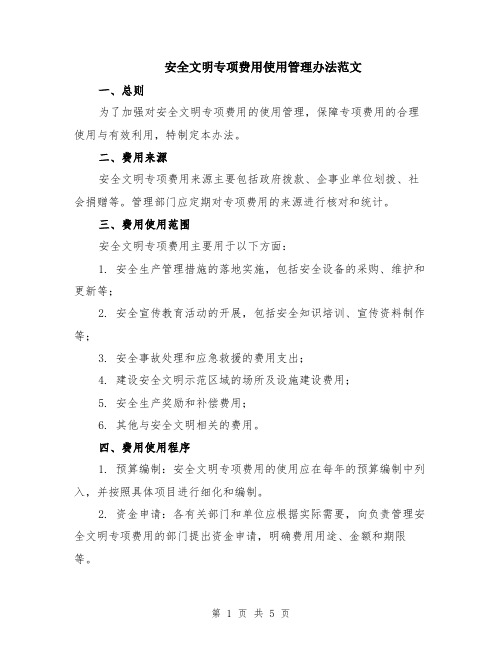 安全文明专项费用使用管理办法范文

一、总则

为了加强对安全文明专项费用的使用管理，保障专项费用的合理使用与有效利用，特制定本办法。

二、费用来源

安全文明专项费用来源主要包括政府拨款、企事业单位划拨、社会捐赠等。管理部门应定期对专项费用的来源进行核对和统计。

三、费用使用范围

安全文明专项费用主要用于以下方面：

1. 安全生产管理措施的落地实施，包括安全设备的采购、维护和更新等；

2. 安全宣传教育活动的开展，包括安全知识培训、宣传资料制作等；

3. 安全事故处理和应急救援的费用支出；

4. 建设安全文明示范区域的场所及设施建设费用；

5. 安全生产奖励和补偿费用；

6. 其他与安全文明相关的费用。

四、费用使用程序

1. 预算编制：安全文明专项费用的使用应在每年的预算编制中列入，并按照具体项目进行细化和编制。

2. 资金申请：各有关部门和单位应根据实际需要，向负责管理安全文明专项费用的部门提出资金申请，明确费用用途、金额和期限等。

第 1 页 共 5 页